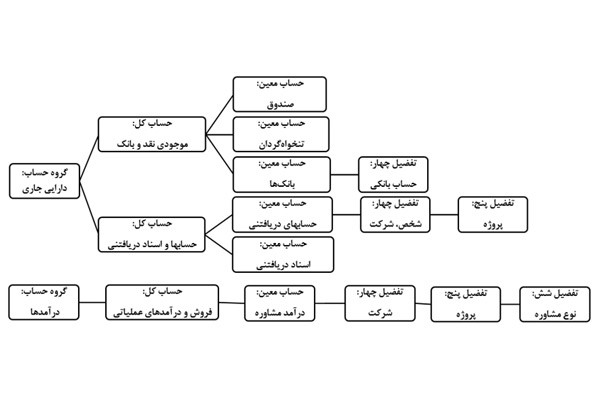 گروه حساب:
دارایی جاری

حساب کل:
موجودی نقد و بانک

حساب معین:
صندوق

حساب معین:
تنخواه‌گردان

حساب معین:
بانک‌ها

تفضیل چهار:
حساب بانکی

حساب کل:
حسابها و اسناد دریافتنی

حساب معین:
حسابهای دریافتنی

تفضیل چهار:
شخص، شرکت

تفضیل پنج:
پروژه

حساب معین:
اسناد دریافتنی

گروه حساب:
درآمدها

حساب کل:
فروش و درآمدهای عملیاتی

حساب معین:
درآمد مشاوره

تفضیل چهار:
شرکت

تفضیل پنج:
پروژه

تفضیل شش:
نوع مشاوره